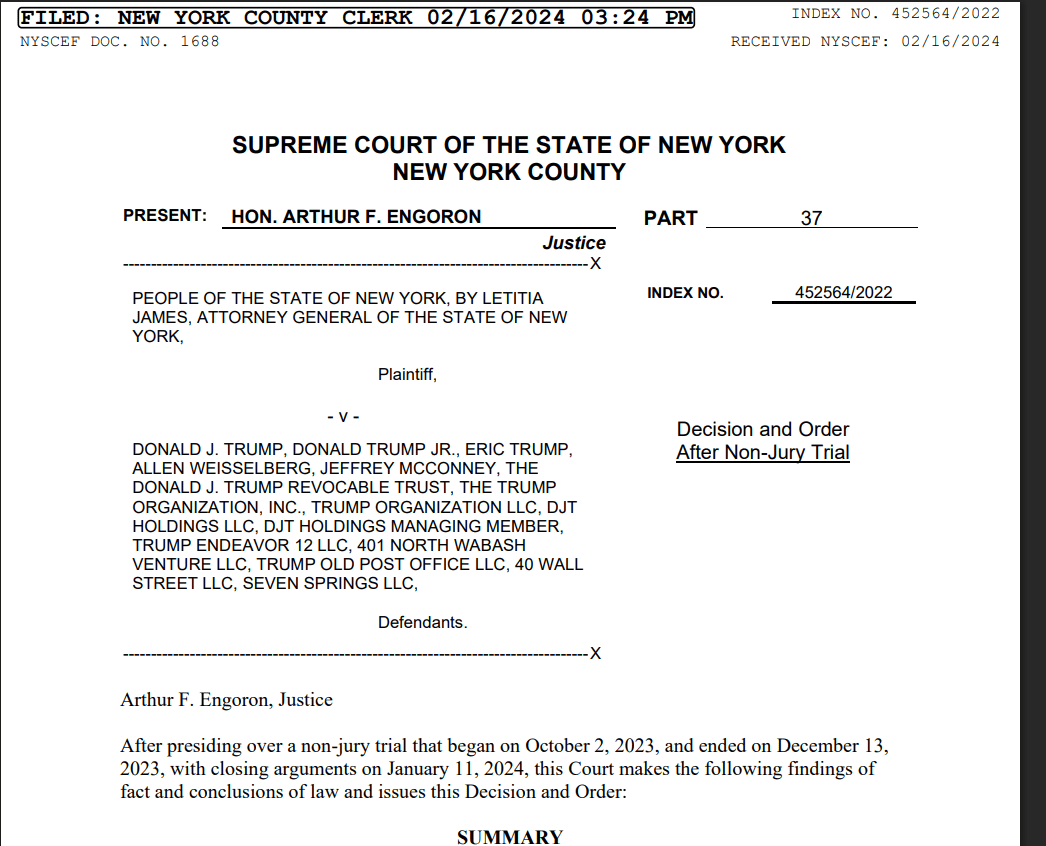 FILED: NEW YORK COUNTY CLERK 02/16/2024 03:24 PM
INDEX NO. 452564/2022
NYSCEF DOC. NO. 1688
RECEIVED NYSCEF: 02/16/2024

SUPREME COURT OF THE STATE OF NEW YORK
NEW YORK COUNTY

PRESENT: HON. ARTHUR F. ENGORON
Justice
PART 37

---------------------------------------------------------------------------------X

PEOPLE OF THE STATE OF NEW YORK, BY LETITIA JAMES, ATTORNEY GENERAL OF THE STATE OF NEW YORK,

Plaintiff,

- v -

DONALD J. TRUMP, DONALD TRUMP JR., ERIC TRUMP, ALLEN WEISSELBERG, JEFFREY MCCONNEY, THE DONALD J. TRUMP REVOCABLE TRUST, THE TRUMP ORGANIZATION, INC., TRUMP ORGANIZATION LLC, DJT HOLDINGS LLC, DJT HOLDINGS MANAGING MEMBER, TRUMP ENDEAVOR 12 LLC, 401 NORTH WABASH VENTURE LLC, TRUMP OLD POST OFFICE LLC, 40 WALL STREET LLC, SEVEN SPRINGS LLC,

Defendants.

---------------------------------------------------------------------------------X

INDEX NO. 452564/2022

Decision and Order
After Non-Jury Trial

Arthur F. Engoron, Justice

After presiding over a non-jury trial that began on October 2, 2023, and ended on December 13, 2023, with closing arguments on January 11, 2024, this Court makes the following findings of fact and conclusions of law and issues this Decision and Order:

SUMMARY